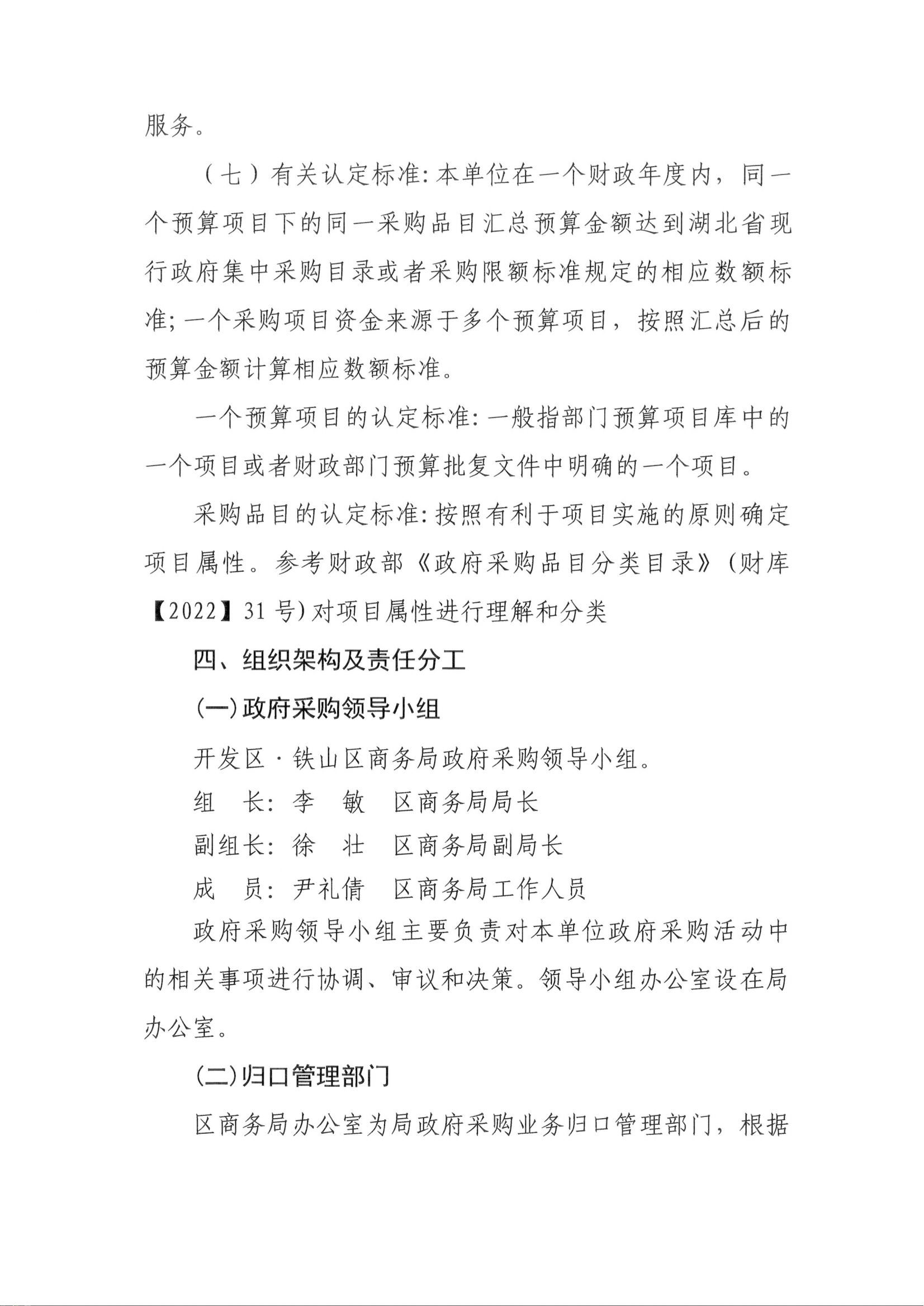 服务。

（七）有关认定标准：本单位在一个财政年度内，同一个预算项目下的同一采购品目汇总预算金额达到湖北省现行政府集中采购目录或者采购限额标准规定的相应数额标准；一个采购项目资金来源于多个预算项目，按照汇总后的预算金额计算相应数额标准。

一个预算项目的认定标准：一般指部门预算项目库中的一个项目或者财政部门预算批复文件中明确的一个项目。

采购品目的认定标准：按照有利于项目实施的原则确定项目属性。参考财政部《政府采购品目分类目录》（财库【2022】31号）对项目属性进行理解和分类

四、组织架构及责任分工

(一)政府采购领导小组

开发区·铁山区商务局政府采购领导小组。

组　长：李　敏　区商务局局长

副组长：徐　壮　区商务局副局长

成　员：尹礼倩　区商务局工作人员

政府采购领导小组主要负责对本单位政府采购活动中的相关事项进行协调、审议和决策。领导小组办公室设在局办公室。

(二)归口管理部门

区商务局办公室为局政府采购业务归口管理部门，根据